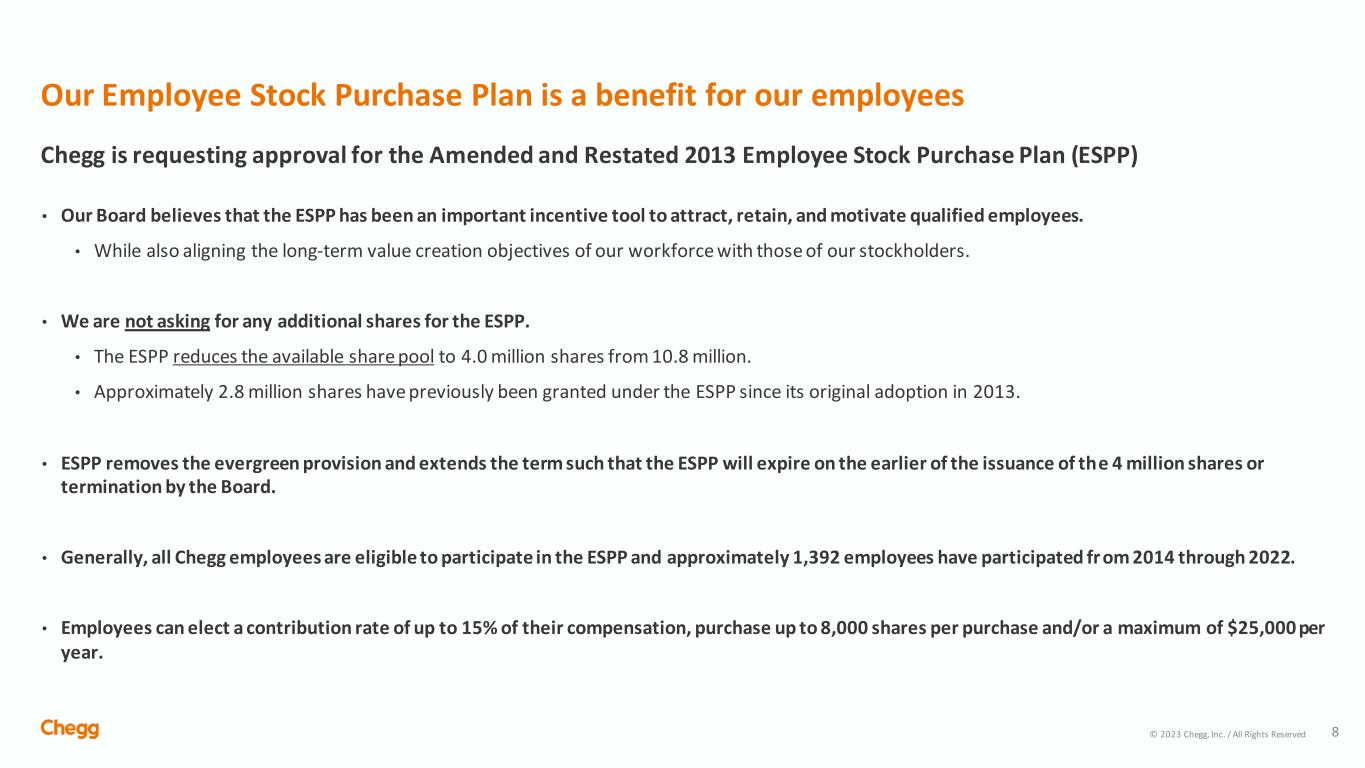 Our Employee Stock Purchase Plan is a benefit for our employees

Chegg is requesting approval for the Amended and Restated 2013 Employee Stock Purchase Plan (ESPP)

• Our Board believes that the ESPP has been an important incentive tool to attract, retain, and motivate qualified employees.

• While also aligning the long-term value creation objectives of our workforce with those of our stockholders.

• We are not asking for any additional shares for the ESPP.

• The ESPP reduces the available share pool to 4.0 million shares from 10.8 million.

• Approximately 2.8 million shares have previously been granted under the ESPP since its original adoption in 2013.

• ESPP removes the evergreen provision and extends the term such that the ESPP will expire on the earlier of the issuance of the 4 million shares or termination by the Board.

• Generally, all Chegg employees are eligible to participate in the ESPP and approximately 1,392 employees have participated from 2014 through 2022.

• Employees can elect a contribution rate of up to 15% of their compensation, purchase up to 8,000 shares per purchase and/or a maximum of $25,000 per year.

Chegg

© 2023 Chegg, Inc. / All Rights Reserved 8